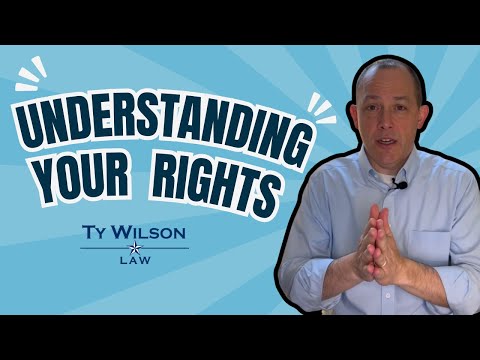 UNDERSTANDING YOUR RIGHTS

TY WILSON
LAW